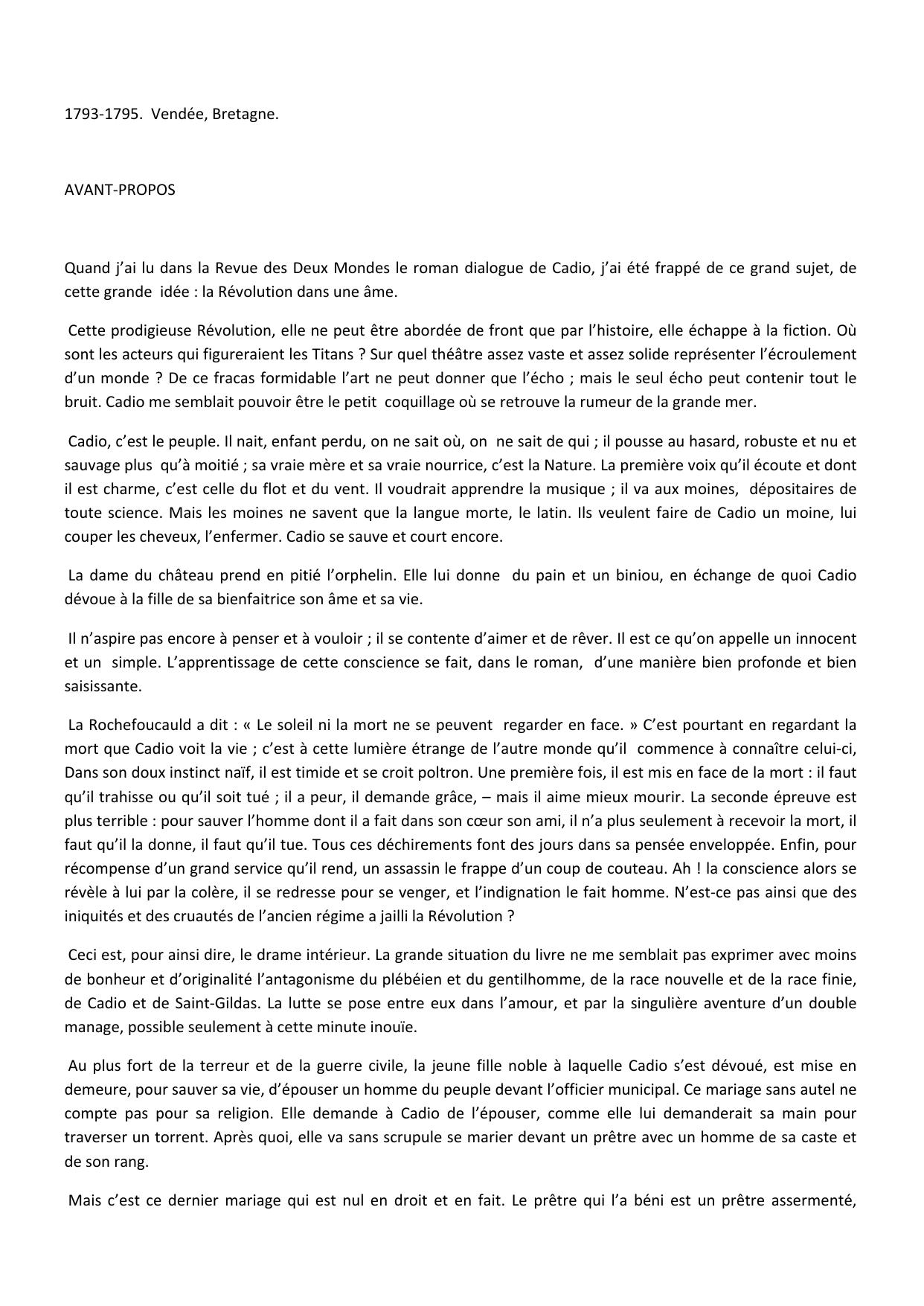 1793-1795. Vendée, Bretagne.

AVANT-PROPOS

Quand j'ai lu dans la Revue des Deux Mondes le roman dialogue de Cadio, j'ai été frappé de ce grand sujet, de cette grande idée : la Révolution dans une âme.

Cette prodigieuse Révolution, elle ne peut être abordée de front que par l'histoire, elle échappe à la fiction. Où sont les acteurs qui figureraient les Titans ? Sur quel théâtre assez vaste et assez solide représenter l'écroulement d'un monde ? De ce fracas formidable l'art ne peut donner que l'écho ; mais le seul écho peut contenir tout le bruit. Cadio me semblait pouvoir être le petit coquillage où se retrouve la rumeur de la grande mer.

Cadio, c'est le peuple. Il nait, enfant perdu, on ne sait où, on ne sait de qui ; il pousse au hasard, robuste et nu et sauvage plus qu'à moitié ; sa vraie mère et sa vraie nourrice, c'est la Nature. La première voix qu'il écoute et dont il est charme, c'est celle du flot et du vent. Il voudrait apprendre la musique ; il va aux moines, dépositaires de toute science. Mais les moines ne savent que la langue morte, le latin. Ils veulent faire de Cadio un moine, lui couper les cheveux, l'enfermer. Cadio se sauve et court encore.

La dame du château prend en pitié l'orphelin. Elle lui donne du pain et un biniou, en échange de quoi Cadio dévoue à la fille de sa bienfaitrice son âme et sa vie.

Il n'aspire pas encore à penser et à vouloir ; il se contente d'aimer et de rêver. Il est ce qu'on appelle un innocent et un simple. L'apprentissage de cette conscience se fait, dans le roman, d'une manière bien profonde et bien saisissante.

La Rochefoucauld a dit : « Le soleil ni la mort ne se peuvent regarder en face. » C'est pourtant en regardant la mort que Cadio voit la vie ; c'est à cette lumière étrange de l'autre monde qu'il commence à connaître celui-ci, Dans son doux instinct naïf, il est timide et se croit poltron. Une première fois, il est mis en face de la mort : il faut qu'il trahisse ou qu'il soit tué ; il a peur, il demande grâce, – mais il aime mieux mourir. La seconde épreuve est plus terrible : pour sauver l'homme dont il a fait dans son cœur son ami, il n'a plus seulement à recevoir la mort, il faut qu'il la donne, il faut qu'il tue. Tous ces déchirements font des jours dans sa pensée enveloppée. Enfin, pour récompense d'un grand service qu'il rend, un assassin le frappe d'un coup de couteau. Ah ! la conscience alors se révèle à lui par la colère, il se redresse pour se venger, et l'indignation le fait homme. N'est-ce pas ainsi que des iniquités et des cruautés de l'ancien régime a jailli la Révolution ?

Ceci est, pour ainsi dire, le drame intérieur. La grande situation du livre ne me semblait pas exprimer avec moins de bonheur et d'originalité l'antagonisme du plébéien et du gentilhomme, de la race nouvelle et de la race finie, de Cadio et de Saint-Gildas. La lutte se pose entre eux dans l'amour, et par la singulière aventure d'un double manage, possible seulement à cette minute inouïe.

Au plus fort de la terreur et de la guerre civile, la jeune fille noble à laquelle Cadio s'est dévoué, est mise en demeure, pour sauver sa vie, d'épouser un homme du peuple devant l'officier municipal. Ce mariage sans autel ne compte pas pour sa religion. Elle demande à Cadio de l'épouser, comme elle lui demanderait sa main pour traverser un torrent. Après quoi, elle va sans scrupule se marier devant un prêtre avec un homme de sa caste et de son rang.

Mais c'est ce dernier mariage qui est nul en droit et en fait. Le prêtre qui l'a béni est un prêtre assermenté,